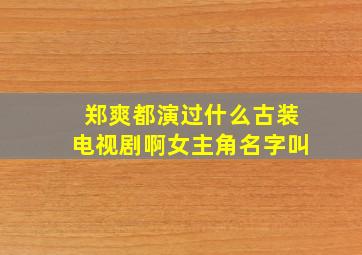 郑爽都演过什么古装电视剧啊女主角名字叫